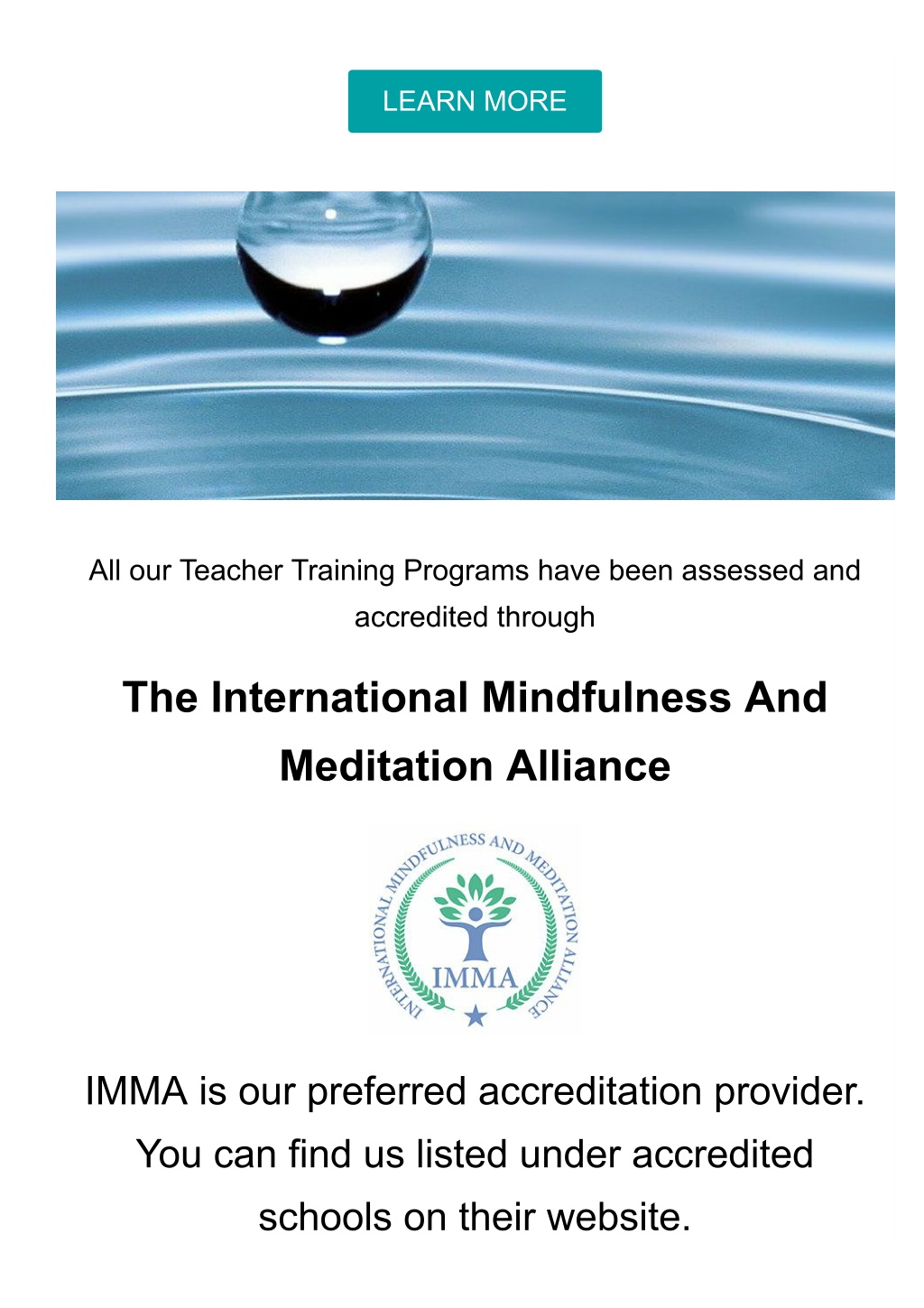 LEARN MORE

All our Teacher Training Programs have been assessed and accredited through

The International Mindfulness And Meditation Alliance

INTERNATIONAL MINDFULNESS AND MEDITATION ALLIANCE
IMMA

IMMA is our preferred accreditation provider. You can find us listed under accredited schools on their website.